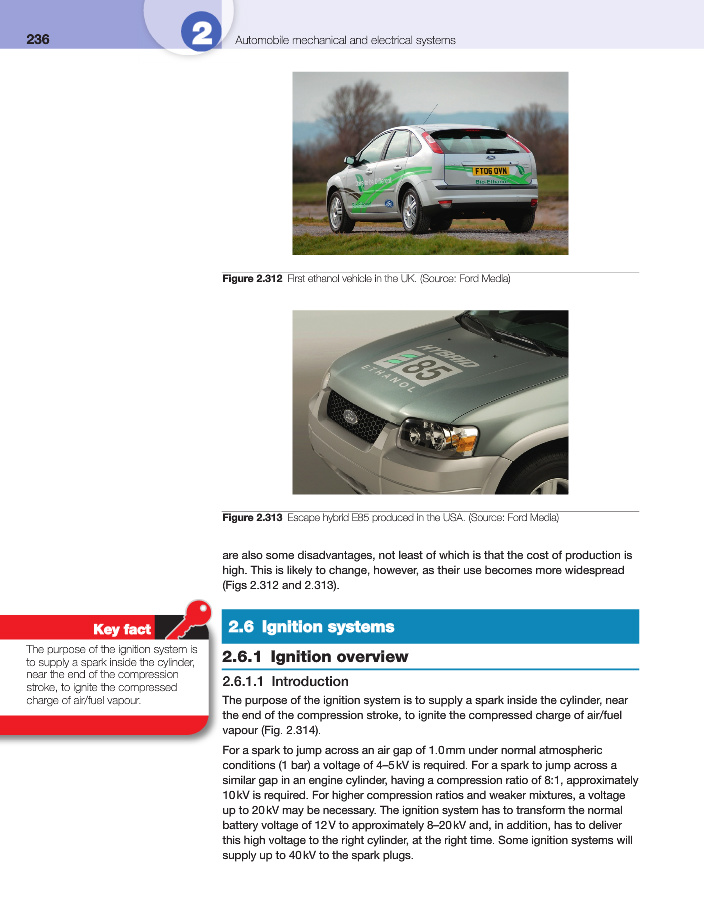 236 2 Automobile mechanical and electrical systems

FT06 OVN

Figure 2.312 First ethanol vehicle in the UK. (Source: Ford Media)

HYBRID E85 ETHANOL

Figure 2.313 Escape hybrid E85 produced in the USA. (Source: Ford Media)

are also some disadvantages, not least of which is that the cost of production is high. This is likely to change, however, as their use becomes more widespread (Figs 2.312 and 2.313).

Key fact

The purpose of the ignition system is to supply a spark inside the cylinder, near the end of the compression stroke, to ignite the compressed charge of air/fuel vapour.

2.6 Ignition systems

2.6.1 Ignition overview

2.6.1.1 Introduction

The purpose of the ignition system is to supply a spark inside the cylinder, near the end of the compression stroke, to ignite the compressed charge of air/fuel vapour (Fig. 2.314).

For a spark to jump across an air gap of 1.0 mm under normal atmospheric conditions (1 bar) a voltage of 4–5 kV is required. For a spark to jump across a similar gap in an engine cylinder, having a compression ratio of 8:1, approximately 10 kV is required. For higher compression ratios and weaker mixtures, a voltage up to 20 kV may be necessary. The ignition system has to transform the normal battery voltage of 12 V to approximately 8–20 kV and, in addition, has to deliver this high voltage to the right cylinder, at the right time. Some ignition systems will supply up to 40 kV to the spark plugs.